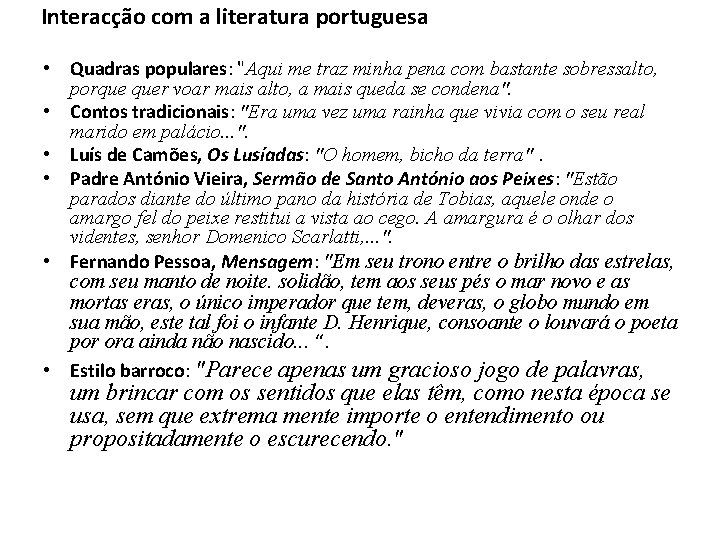 Interacção com a literatura portuguesa

• Quadras populares: "Aqui me traz minha pena com bastante sobressalto, porque quer voar mais alto, a mais queda se condena".
• Contos tradicionais: "Era uma vez uma rainha que vivia com o seu real marido em palácio...".
• Luís de Camões, Os Lusíadas: "O homem, bicho da terra" .
• Padre António Vieira, Sermão de Santo António aos Peixes: "Estão parados diante do último pano da história de Tobias, aquele onde o amargo fel do peixe restitui a vista ao cego. A amargura é o olhar dos videntes, senhor Domenico Scarlatti,...".
• Fernando Pessoa, Mensagem: "Em seu trono entre o brilho das estrelas, com seu manto de noite. solidão, tem aos seus pés o mar novo e as mortas eras, o único imperador que tem, deveras, o globo mundo em sua mão, este tal foi o infante D. Henrique, consoante o louvará o poeta por ora ainda não nascido... ".
• Estilo barroco: "Parece apenas um gracioso jogo de palavras, um brincar com os sentidos que elas têm, como nesta época se usa, sem que extrema mente importe o entendimento ou propositadamente o escurecendo."